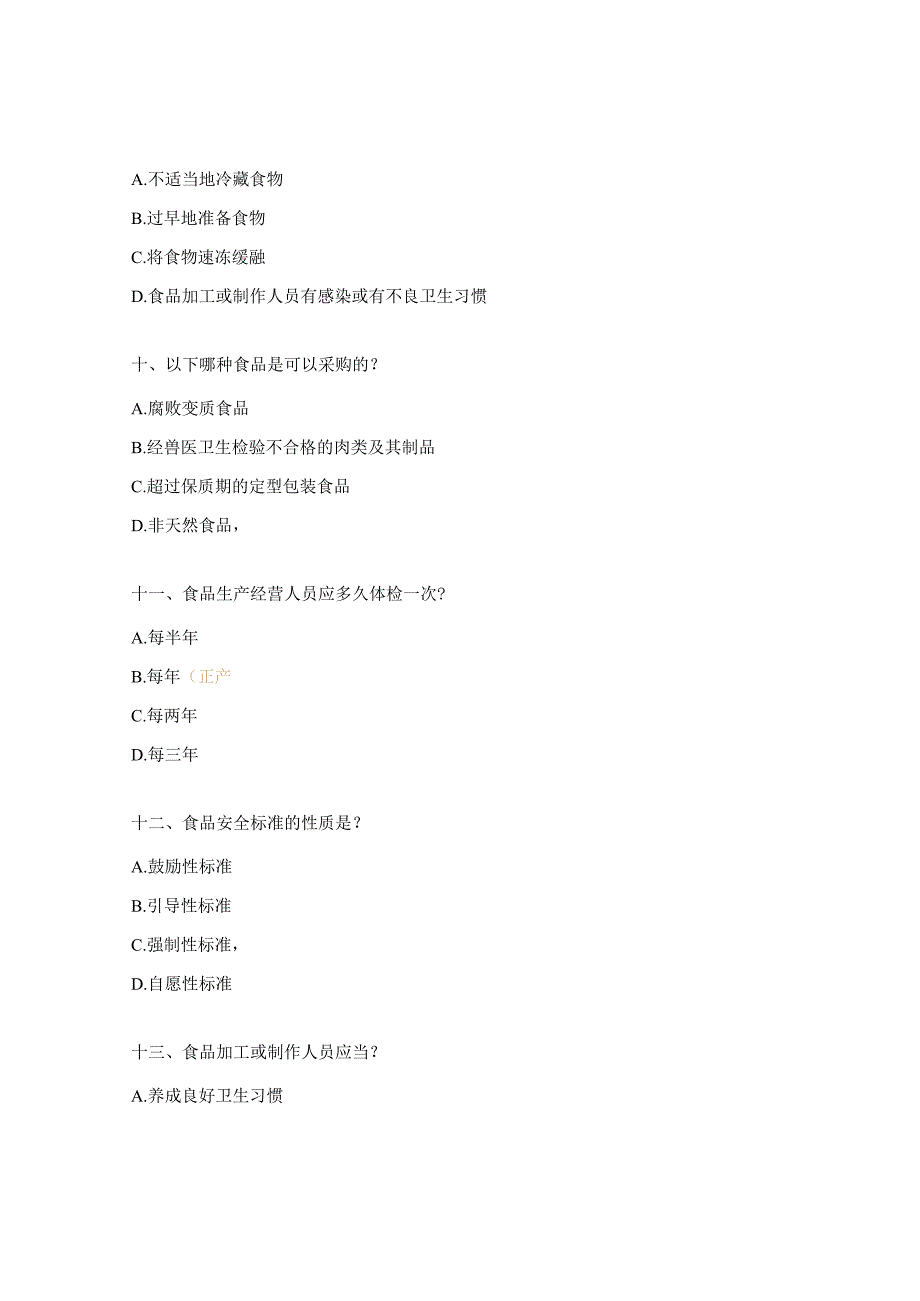 A.不适当地冷藏食物

B.过早地准备食物

C.将食物速冻缓融

D.食品加工或制作人员有感染或有不良卫生习惯

十、以下哪种食品是可以采购的？

A.腐败变质食品

B.经兽医卫生检验不合格的肉类及其制品

C.超过保质期的定型包装食品

D.非天然食品，

十一、食品生产经营人员应多久体检一次？

A.每半年

B.每年（正产

C.每两年

D.每三年

十二、食品安全标准的性质是？

A.鼓励性标准

B.引导性标准

C.强制性标准，

D.自愿性标准

十三、食品加工或制作人员应当？

A.养成良好卫生习惯